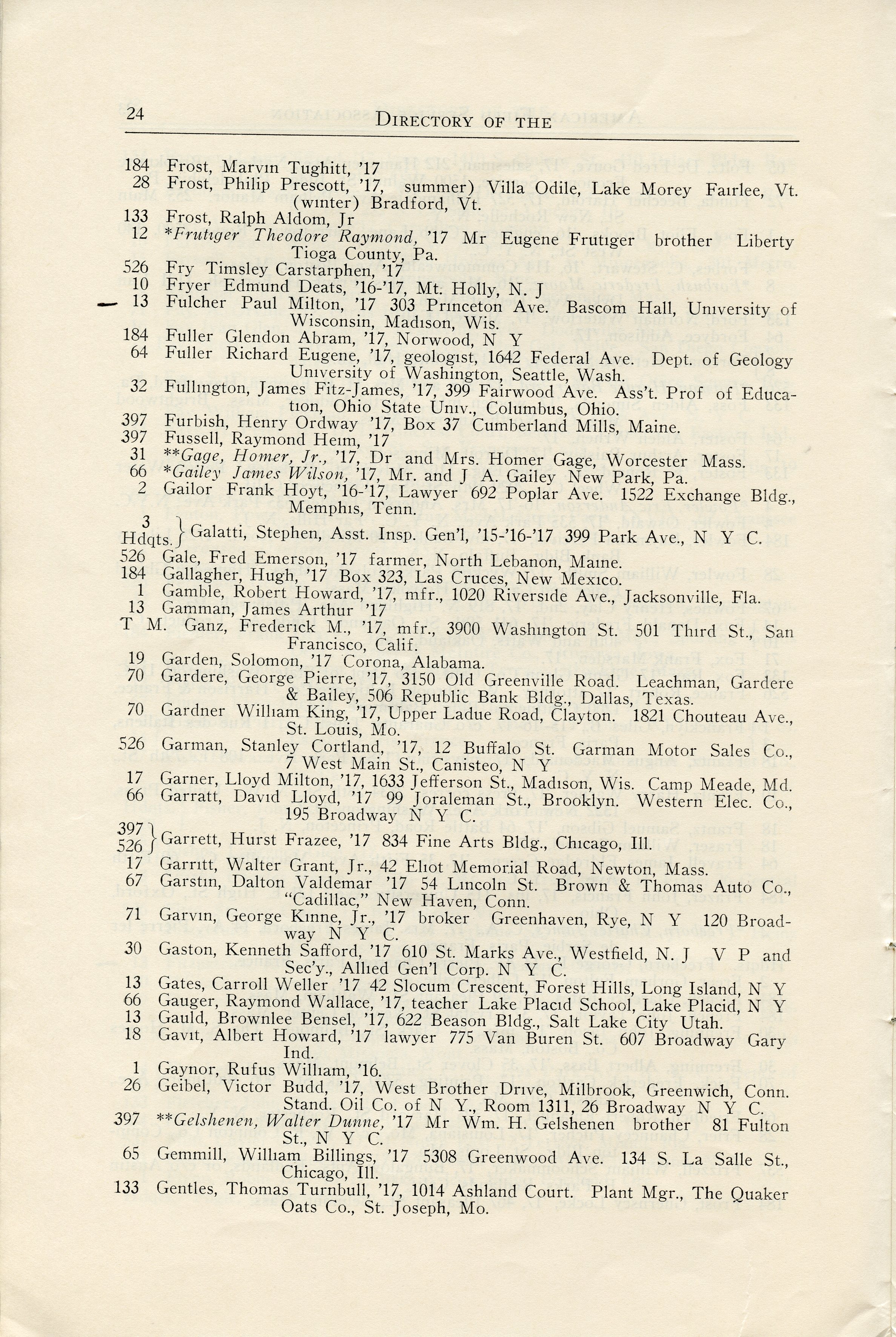 24 DIRECTORY OF THE

184 Frost, Marvin Tughitt, '17
28 Frost, Philip Prescott, '17, summer) Villa Odile, Lake Morey Fairlee, Vt. (winter) Bradford, Vt.
133 Frost, Ralph Aldom, Jr
12 *Frutiger Theodore Raymond, '17 Mr Eugene Frutiger brother Liberty Tioga County, Pa.
526 Fry Timsley Carstarphen, '17
10 Fryer Edmund Deats, '16-'17, Mt. Holly, N. J
13 Fulcher Paul Milton, '17 303 Princeton Ave. Bascom Hall, University of Wisconsin, Madison, Wis.
184 Fuller Glendon Abram, '17, Norwood, N Y
64 Fuller Richard Eugene, '17, geologist, 1642 Federal Ave. Dept. of Geology University of Washington, Seattle, Wash.
32 Fullington, James Fitz-James, '17, 399 Fairwood Ave. Ass't. Prof of Education, Ohio State Univ., Columbus, Ohio.
397 Furbish, Henry Ordway '17, Box 37 Cumberland Mills, Maine.
397 Fussell, Raymond Heim, '17
31 **Gage, Homer, Jr., '17, Dr and Mrs. Homer Gage, Worcester Mass.
66 *Gailey James Wilson, '17, Mr. and J A. Gailey New Park, Pa.
2 Gailor Frank Hoyt, '16-'17, Lawyer 692 Poplar Ave. 1522 Exchange Bldg., Memphis, Tenn.
3 Hdqts. Galatti, Stephen, Asst. Insp. Gen'l, '15-'16-'17 399 Park Ave., N Y C.
526 Gale, Fred Emerson, '17 farmer, North Lebanon, Maine.
184 Gallagher, Hugh, '17 Box 323, Las Cruces, New Mexico.
1 Gamble, Robert Howard, '17, mfr., 1020 Riverside Ave., Jacksonville, Fla.
13 Gamman, James Arthur '17
T M. Ganz, Frederick M., '17, mfr., 3900 Washington St. 501 Third St., San Francisco, Calif.
19 Garden, Solomon, '17 Corona, Alabama.
70 Gardere, George Pierre, '17, 3150 Old Greenville Road. Leachman, Gardere & Bailey, 506 Republic Bank Bldg., Dallas, Texas.
70 Gardner William King, '17, Upper Ladue Road, Clayton. 1821 Chouteau Ave., St. Louis, Mo.
526 Garman, Stanley Cortland, '17, 12 Buffalo St. Garman Motor Sales Co., 7 West Main St., Canisteo, N Y
17 Garner, Lloyd Milton, '17, 1633 Jefferson St., Madison, Wis. Camp Meade, Md.
66 Garratt, David Lloyd, '17 99 Joraleman St., Brooklyn. Western Elec. Co., 195 Broadway N Y C.
397 526 Garrett, Hurst Frazee, '17 834 Fine Arts Bldg., Chicago, Ill.
17 Garritt, Walter Grant, Jr., 42 Eliot Memorial Road, Newton, Mass.
67 Garstin, Dalton Valdemar '17 54 Lincoln St. Brown & Thomas Auto Co., "Cadillac," New Haven, Conn.
71 Garvin, George Kinne, Jr., '17 broker Greenhaven, Rye, N Y 120 Broadway N Y C.
30 Gaston, Kenneth Safford, '17 610 St. Marks Ave., Westfield, N. J V P and Sec'y., Allied Gen'l Corp. N Y C.
13 Gates, Carroll Weller '17 42 Slocum Crescent, Forest Hills, Long Island, N Y
66 Gauger, Raymond Wallace, '17, teacher Lake Placid School, Lake Placid, N Y
13 Gauld, Brownlee Bensel, '17, 622 Beason Bldg., Salt Lake City Utah.
18 Gavit, Albert Howard, '17 lawyer 775 Van Buren St. 607 Broadway Gary Ind.
1 Gaynor, Rufus William, '16.
26 Geibel, Victor Budd, '17, West Brother Drive, Milbrook, Greenwich, Conn. Stand. Oil Co. of N Y., Room 1311, 26 Broadway N Y C.
397 **Gelshenen, Walter Dunne, '17 Mr Wm. H. Gelshenen brother 81 Fulton St., N Y C.
65 Gemmill, William Billings, '17 5308 Greenwood Ave. 134 S. La Salle St., Chicago, Ill.
133 Gentles, Thomas Turnbull, '17, 1014 Ashland Court. Plant Mgr., The Quaker Oats Co., St. Joseph, Mo.